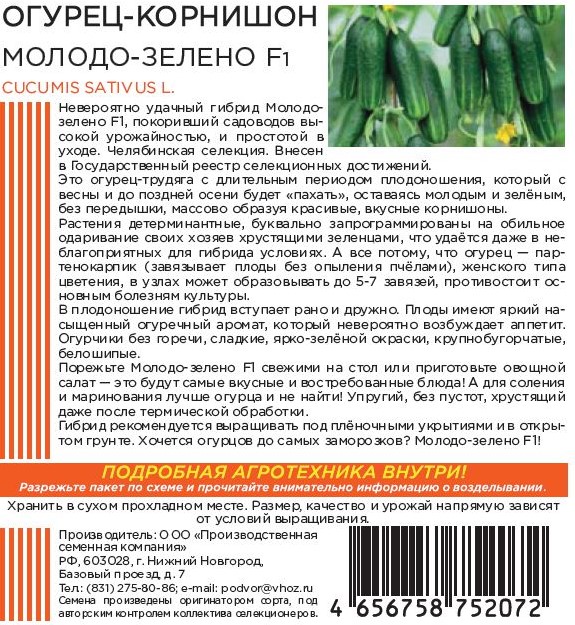 ОГУРЕЦ-КОРНИШОН
МОЛОДО-ЗЕЛЕНО F1
CUCUMIS SATIVUS L.

Невероятно удачный гибрид Молодо-зелено F1, покоривший садоводов высокой урожайностью, и простотой в уходе. Челябинская селекция. Внесен в Государственный реестр селекционных достижений.
Это огурец-трудяга с длительным периодом плодоношения, который с весны и до поздней осени будет «пахать», оставаясь молодым и зелёным, без передышки, массово образуя красивые, вкусные корнишоны.
Растения детерминантные, буквально запрограммированы на обильное одаривание своих хозяев хрустящими зеленцами, что удаётся даже в неблагоприятных для гибрида условиях. А все потому, что огурец — партенокарпик (завязывает плоды без опыления пчёлами), женского типа цветения, в узлах может образовывать до 5-7 завязей, противостоит основным болезням культуры.
В плодоношение гибрид вступает рано и дружно. Плоды имеют яркий насыщенный огуречный аромат, который невероятно возбуждает аппетит. Огурчики без горечи, сладкие, ярко-зелёной окраски, крупнобугорчатые, белошипые.
Порежьте Молодо-зелено F1 свежими на стол или приготовьте овощной салат — это будут самые вкусные и востребованные блюда! А для соления и маринования лучше огурца и не найти! Упругий, без пустот, хрустящий даже после термической обработки.
Гибрид рекомендуется выращивать под плёночными укрытиями и в открытом грунте. Хочется огурцов до самых заморозков? Молодо-зелено F1!

ПОДРОБНАЯ АГРОТЕХНИКА ВНУТРИ!
Разрежьте пакет по схеме и прочитайте внимательно информацию о возделывании.

Хранить в сухом прохладном месте. Размер, качество и урожай напрямую зависят от условий выращивания.

Производитель: ООО «Производственная семенная компания»
РФ, 603028, г. Нижний Новгород, Базовый проезд, д. 7
Тел.: (831) 275-80-86; e-mail: podvor@vhoz.ru
Семена произведены оригинатором сорта, под авторским контролем коллектива селекционеров.

4 656758 752072